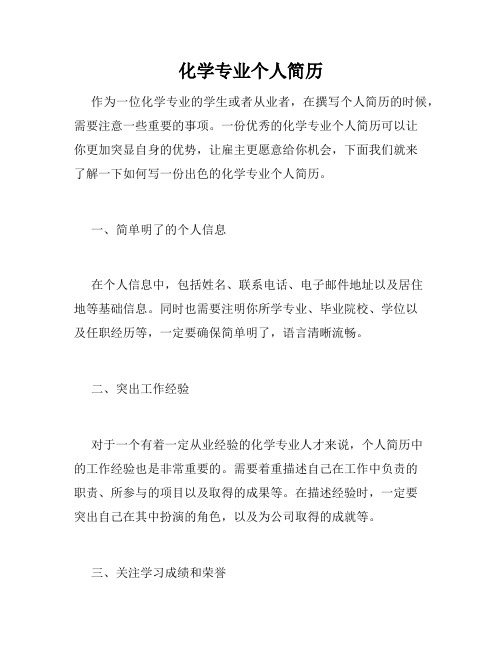 化学专业个人简历

作为一位化学专业的学生或者从业者，在撰写个人简历的时候，需要注意一些重要的事项。一份优秀的化学专业个人简历可以让你更加突显自身的优势，让雇主更愿意给你机会，下面我们就来了解一下如何写一份出色的化学专业个人简历。

一、简单明了的个人信息

在个人信息中，包括姓名、联系电话、电子邮件地址以及居住地等基础信息。同时也需要注明你所学专业、毕业院校、学位以及任职经历等，一定要确保简单明了，语言清晰流畅。

二、突出工作经验

对于一个有着一定从业经验的化学专业人才来说，个人简历中的工作经验也是非常重要的。需要着重描述自己在工作中负责的职责、所参与的项目以及取得的成果等。在描述经验时，一定要突出自己在其中扮演的角色，以及为公司取得的成就等。

三、关注学习成绩和荣誉